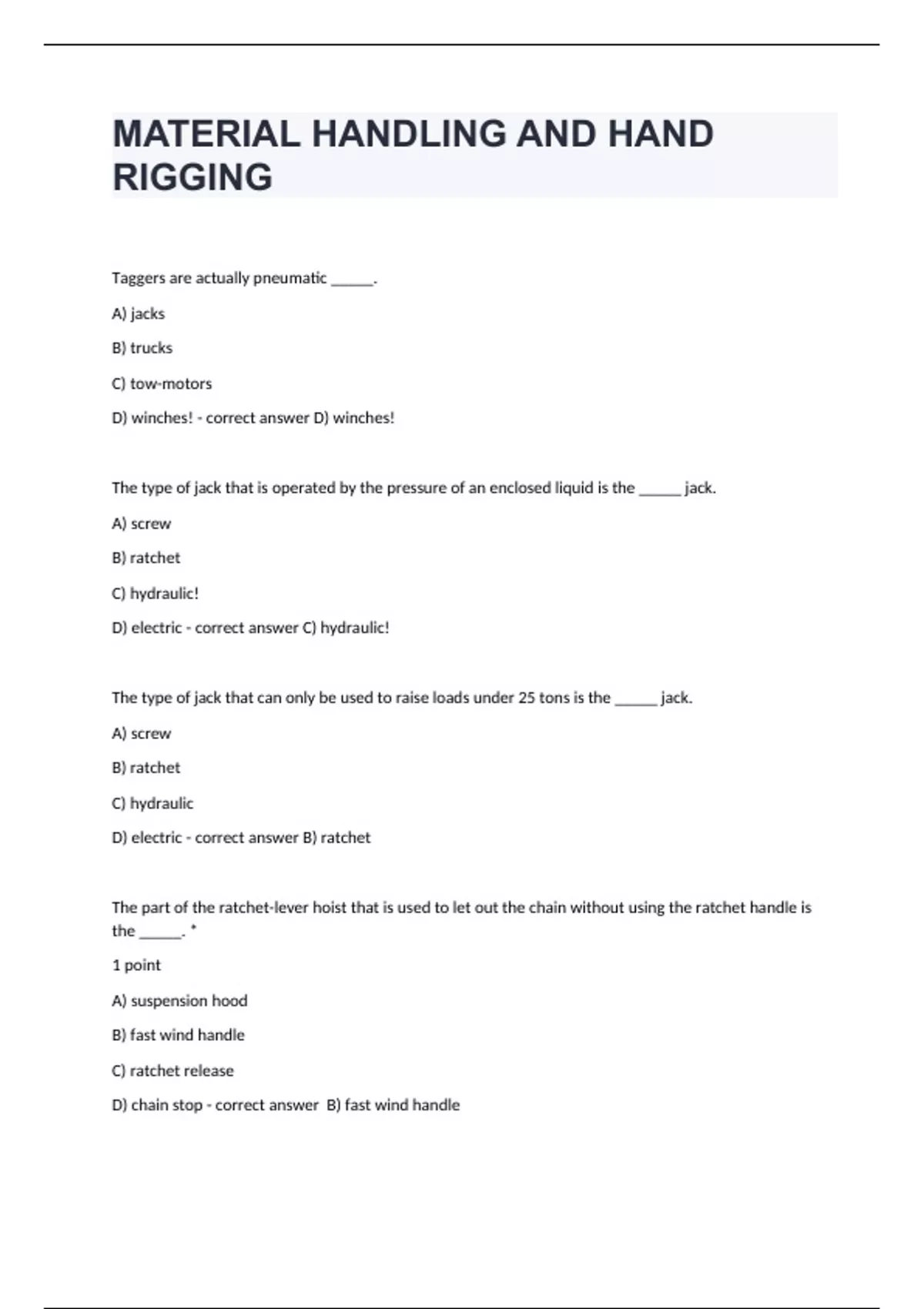 MATERIAL HANDLING AND HAND RIGGING

Taggers are actually pneumatic ______.

A) jacks

B) trucks

C) tow-motors

D) winches! - correct answer D) winches!

The type of jack that is operated by the pressure of an enclosed liquid is the ______ jack.

A) screw

B) ratchet

C) hydraulic!

D) electric - correct answer C) hydraulic!

The type of jack that can only be used to raise loads under 25 tons is the ______ jack.

A) screw

B) ratchet

C) hydraulic

D) electric - correct answer B) ratchet

The part of the ratchet-lever hoist that is used to let out the chain without using the ratchet handle is the ______. *

1 point

A) suspension hood

B) fast wind handle

C) ratchet release

D) chain stop - correct answer B) fast wind handle